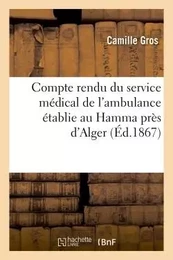 Camille Gros

Compte rendu du service médical de l'ambulance établie au Hamma près d'Alger (Éd.1867)

hachette LIVRE BnF